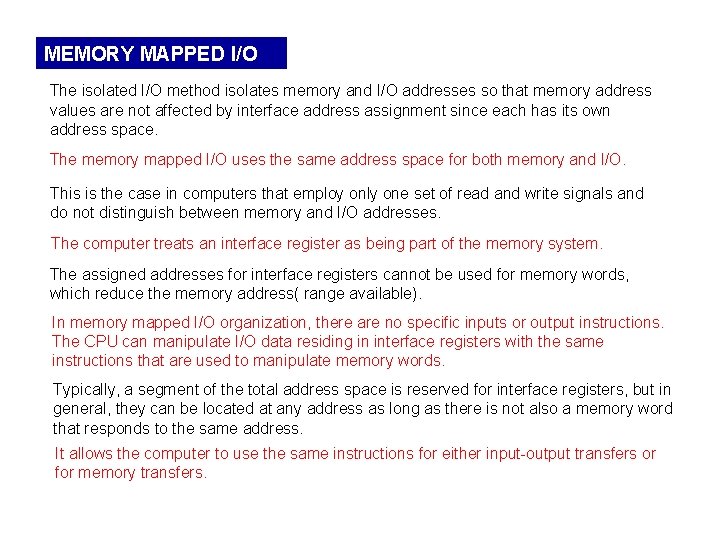 MEMORY MAPPED I/O

The isolated I/O method isolates memory and I/O addresses so that memory address values are not affected by interface address assignment since each has its own address space.

The memory mapped I/O uses the same address space for both memory and I/O.

This is the case in computers that employ only one set of read and write signals and do not distinguish between memory and I/O addresses.

The computer treats an interface register as being part of the memory system.

The assigned addresses for interface registers cannot be used for memory words, which reduce the memory address( range available).

In memory mapped I/O organization, there are no specific inputs or output instructions. The CPU can manipulate I/O data residing in interface registers with the same instructions that are used to manipulate memory words.

Typically, a segment of the total address space is reserved for interface registers, but in general, they can be located at any address as long as there is not also a memory word that responds to the same address.

It allows the computer to use the same instructions for either input-output transfers or for memory transfers.